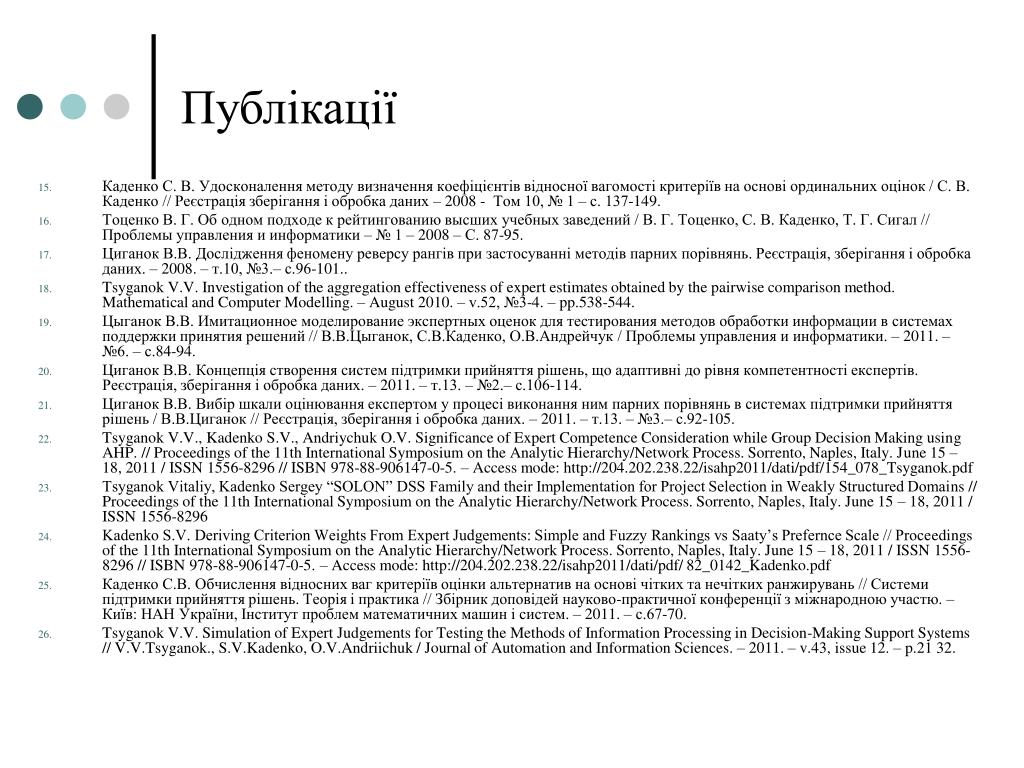 Публікації

15. Каденко С. В. Удосконалення методу визначення коефіцієнтів відносної вагомості критеріїв на основі ординальних оцінок / С. В. Каденко // Реєстрація зберігання і обробка даних – 2008 - Том 10, № 1 – с. 137-149.

16. Тоценко В. Г. Об одном подходе к рейтингованию высших учебных заведений / В. Г. Тоценко, С. В. Каденко, Т. Г. Сигал // Проблемы управления и информатики – № 1 – 2008 – С. 87-95.

17. Циганок В.В. Дослідження феномену реверсу рангів при застосуванні методів парних порівнянь. Реєстрація, зберігання і обробка даних. – 2008. – т.10, №3.– с.96-101..

18. Tsyganok V.V. Investigation of the aggregation effectiveness of expert estimates obtained by the pairwise comparison method. Mathematical and Computer Modelling. – August 2010. – v.52, №3-4. – pp.538-544.

19. Цыганок В.В. Имитационное моделирование экспертных оценок для тестирования методов обработки информации в системах поддержки принятия решений // В.В.Цыганок, С.В.Каденко, О.В.Андрейчук / Проблемы управления и информатики. – 2011. – №6. – с.84-94.

20. Циганок В.В. Концепція створення систем підтримки прийняття рішень, що адаптивні до рівня компетентності експертів. Реєстрація, зберігання і обробка даних. – 2011. – т.13. – №2.– с.106-114.

21. Циганок В.В. Вибір шкали оцінювання експертом у процесі виконання ним парних порівнянь в системах підтримки прийняття рішень / В.В.Циганок // Реєстрація, зберігання і обробка даних. – 2011. – т.13. – №3.– с.92-105.

22. Tsyganok V.V., Kadenko S.V., Andriychuk O.V. Significance of Expert Competence Consideration while Group Decision Making using AHP. // Proceedings of the 11th International Symposium on the Analytic Hierarchy/Network Process. Sorrento, Naples, Italy. June 15 – 18, 2011 / ISSN 1556-8296 // ISBN 978-88-906147-0-5. – Access mode: http://204.202.238.22/isahp2011/dati/pdf/154_078_Tsyganok.pdf

23. Tsyganok Vitaliy, Kadenko Sergey “SOLON” DSS Family and their Implementation for Project Selection in Weakly Structured Domains // Proceedings of the 11th International Symposium on the Analytic Hierarchy/Network Process. Sorrento, Naples, Italy. June 15 – 18, 2011 / ISSN 1556-8296

24. Kadenko S.V. Deriving Criterion Weights From Expert Judgements: Simple and Fuzzy Rankings vs Saaty’s Prefernce Scale // Proceedings of the 11th International Symposium on the Analytic Hierarchy/Network Process. Sorrento, Naples, Italy. June 15 – 18, 2011 / ISSN 1556-8296 // ISBN 978-88-906147-0-5. – Access mode: http://204.202.238.22/isahp2011/dati/pdf/ 82_0142_Kadenko.pdf

25. Каденко С.В. Обчислення відносних ваг критеріїв оцінки альтернатив на основі чітких та нечітких ранжирувань // Системи підтримки прийняття рішень. Теорія і практика // Збірник доповідей науково-практичної конференції з міжнародною участю. – Київ: НАН України, Інститут проблем математичних машин і систем. – 2011. – с.67-70.

26. Tsyganok V.V. Simulation of Expert Judgements for Testing the Methods of Information Processing in Decision-Making Support Systems // V.V.Tsyganok., S.V.Kadenko, O.V.Andriichuk / Journal of Automation and Information Sciences. – 2011. – v.43, issue 12. – p.21 32.